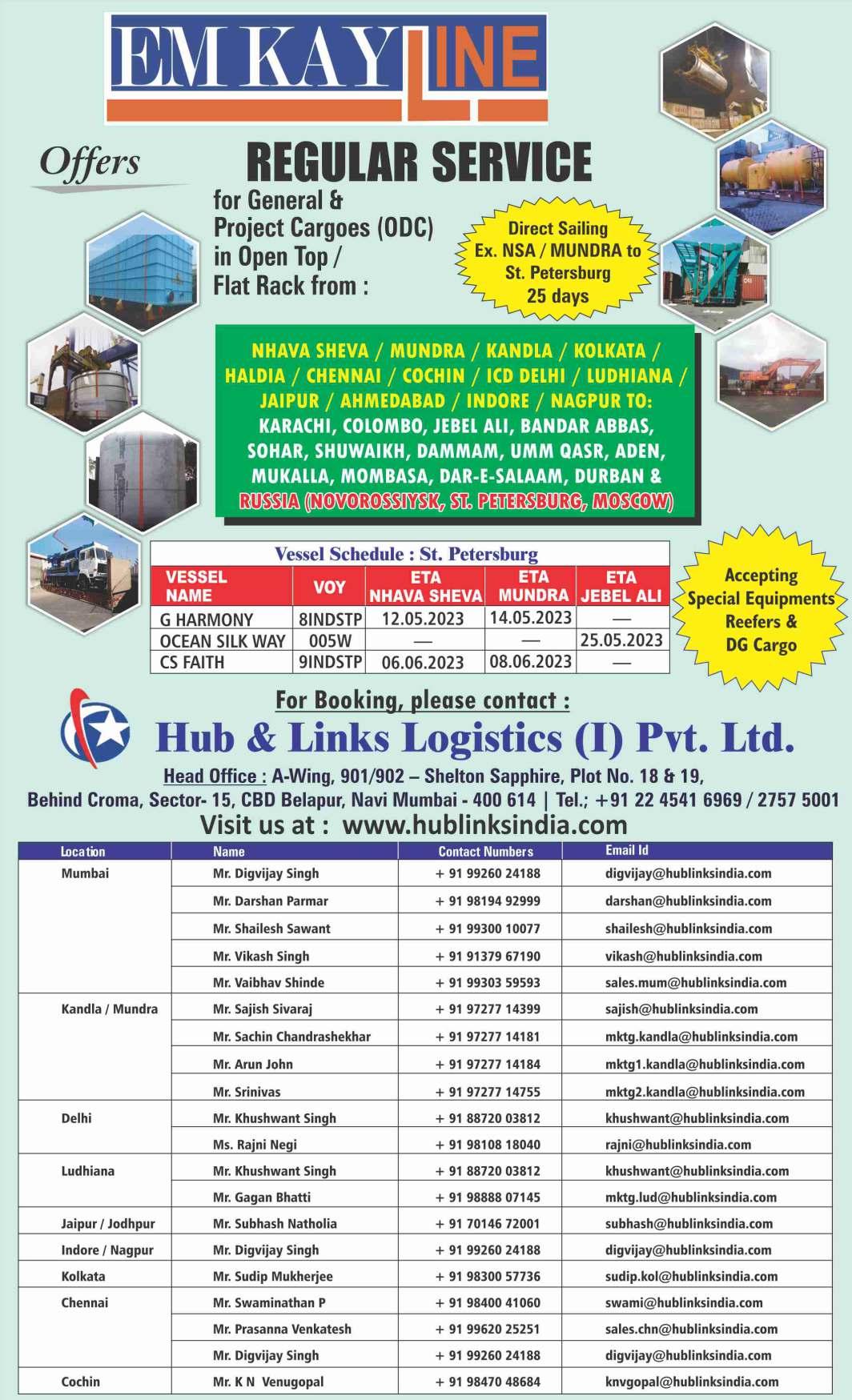 EM KAY LINE

Offers

REGULAR SERVICE

for General & Project Cargoes (ODC) in Open Top / Flat Rack from :

Direct Sailing Ex. NSA / MUNDRA to St. Petersburg 25 days

NHAVA SHEVA / MUNDRA / KANDLA / KOLKATA / HALDIA / CHENNAI / COCHIN / ICD DELHI / LUDHIANA / JAIPUR / AHMEDABAD / INDORE / NAGPUR TO: KARACHI, COLOMBO, JEBEL ALI, BANDAR ABBAS, SOHAR, SHUWAIKH, DAMMAM, UMM QASR, ADEN, MUKALLA, MOMBASA, DAR-E-SALAAM, DURBAN & RUSSIA (NOVOROSSIYSK, ST. PETERSBURG, MOSCOW)

Vessel Schedule : St. Petersburg

| VESSEL NAME | VOY | ETA NHAVA SHEVA | ETA MUNDRA | ETA JEBEL ALI |
|---|---|---|---|---|
| G HARMONY | 8INDSTP | 12.05.2023 | 14.05.2023 | — |
| OCEAN SILK WAY | 005W | — | — | 25.05.2023 |
| CS FAITH | 9INDSTP | 06.06.2023 | 08.06.2023 | — |

Accepting Special Equipments Reefers & DG Cargo

For Booking, please contact :

Hub & Links Logistics (I) Pvt. Ltd.

Head Office : A-Wing, 901/902 – Shelton Sapphire, Plot No. 18 & 19, Behind Croma, Sector- 15, CBD Belapur, Navi Mumbai - 400 614 | Tel.; +91 22 4541 6969 / 2757 5001

Visit us at : www.hublinksindia.com

| Location | Name | Contact Numbers | Email Id |
|---|---|---|---|
| Mumbai | Mr. Digvijay Singh | + 91 99260 24188 | digvijay@hublinksindia.com |
| | Mr. Darshan Parmar | + 91 98194 92999 | darshan@hublinksindia.com |
| | Mr. Shailesh Sawant | + 91 99300 10077 | shailesh@hublinksindia.com |
| | Mr. Vikash Singh | + 91 91379 67190 | vikash@hublinksindia.com |
| | Mr. Vaibhav Shinde | + 91 99303 59593 | sales.mum@hublinksindia.com |
| Kandla / Mundra | Mr. Sajish Sivaraj | + 91 97277 14399 | sajish@hublinksindia.com |
| | Mr. Sachin Chandrashekhar | + 91 97277 14181 | mktg.kandla@hublinksindia.com |
| | Mr. Arun John | + 91 97277 14184 | mktg1.kandla@hublinksindia.com |
| | Mr. Srinivas | + 91 97277 14755 | mktg2.kandla@hublinksindia.com |
| Delhi | Mr. Khushwant Singh | + 91 88720 03812 | khushwant@hublinksindia.com |
| | Ms. Rajni Negi | + 91 98108 18040 | rajni@hublinksindia.com |
| Ludhiana | Mr. Khushwant Singh | + 91 88720 03812 | khushwant@hublinksindia.com |
| | Mr. Gagan Bhatti | + 91 98888 07145 | mktg.lud@hublinksindia.com |
| Jaipur / Jodhpur | Mr. Subhash Natholia | + 91 70146 72001 | subhash@hublinksindia.com |
| Indore / Nagpur | Mr. Digvijay Singh | + 91 99260 24188 | digvijay@hublinksindia.com |
| Kolkata | Mr. Sudip Mukherjee | + 91 98300 57736 | sudip.kol@hublinksindia.com |
| Chennai | Mr. Swaminathan P | + 91 98400 41060 | swami@hublinksindia.com |
| | Mr. Prasanna Venkatesh | + 91 99620 25251 | sales.chn@hublinksindia.com |
| | Mr. Digvijay Singh | + 91 99260 24188 | digvijay@hublinksindia.com |
| Cochin | Mr. K N Venugopal | + 91 98470 48684 | knvgopal@hublinksindia.com |